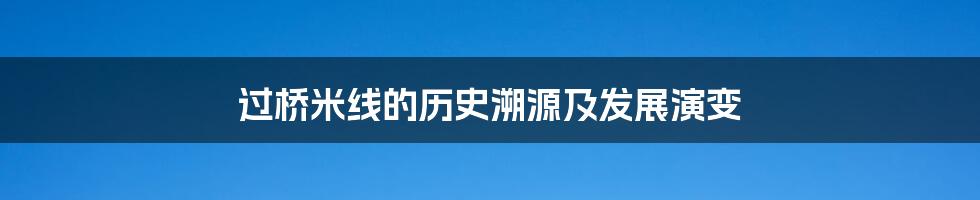 过桥米线的历史溯源及发展演变